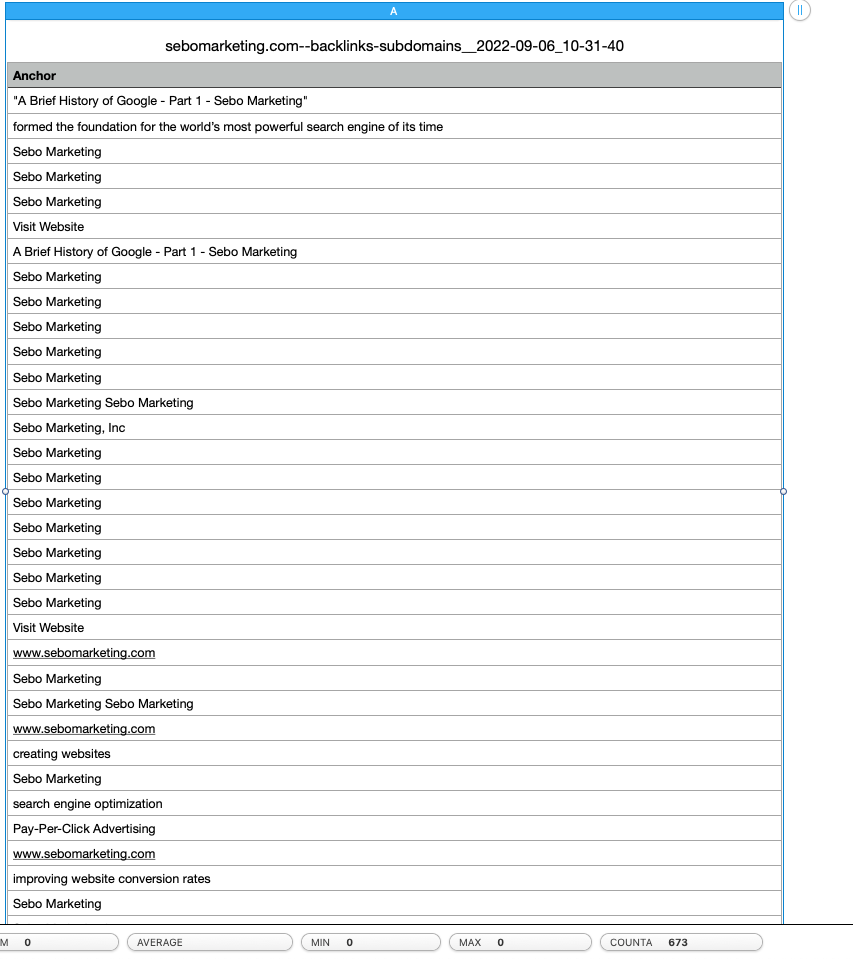 A

sebomarketing.com--backlinks-subdomains__2022-09-06_10-31-40

| Anchor |
|---|
| "A Brief History of Google - Part 1 - Sebo Marketing" |
| formed the foundation for the world's most powerful search engine of its time |
| Sebo Marketing |
| Sebo Marketing |
| Sebo Marketing |
| Visit Website |
| A Brief History of Google - Part 1 - Sebo Marketing |
| Sebo Marketing |
| Sebo Marketing |
| Sebo Marketing |
| Sebo Marketing |
| Sebo Marketing |
| Sebo Marketing Sebo Marketing |
| Sebo Marketing, Inc |
| Sebo Marketing |
| Sebo Marketing |
| Sebo Marketing |
| Sebo Marketing |
| Sebo Marketing |
| Sebo Marketing |
| Sebo Marketing |
| Visit Website |
| www.sebomarketing.com |
| Sebo Marketing |
| Sebo Marketing Sebo Marketing |
| www.sebomarketing.com |
| creating websites |
| Sebo Marketing |
| search engine optimization |
| Pay-Per-Click Advertising |
| www.sebomarketing.com |
| improving website conversion rates |
| Sebo Marketing |

M 0 AVERAGE MIN 0 MAX 0 COUNTA 673